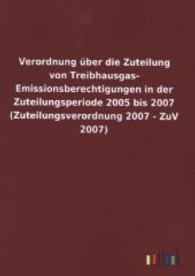 Verordnung über die Zuteilung von Treibhausgas-Emissionsberechtigungen in der Zuteilungsperiode 2005 bis 2007 (Zuteilungsverordnung 2007 - ZuV 2007)